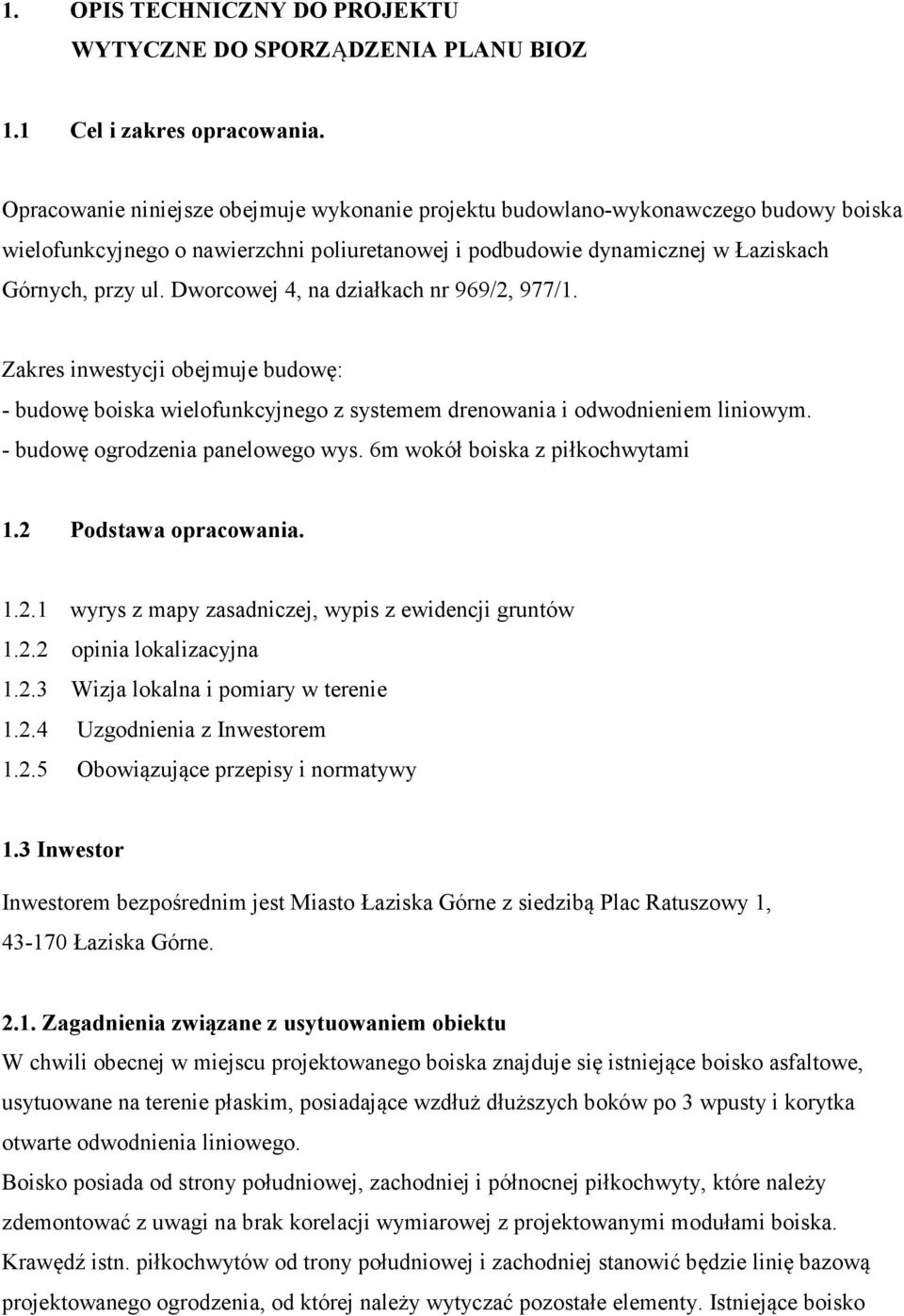 1. OPIS TECHNICZNY DO PROJEKTU
WYTYCZNE DO SPORZĄDZENIA PLANU BIOZ

1.1 Cel i zakres opracowania.

Opracowanie niniejsze obejmuje wykonanie projektu budowlano-wykonawczego budowy boiska wielofunkcyjnego o nawierzchni poliuretanowej i podbudowie dynamicznej w Łaziskach Górnych, przy ul. Dworcowej 4, na działkach nr 969/2, 977/1.

Zakres inwestycji obejmuje budowę:
- budowę boiska wielofunkcyjnego z systemem drenowania i odwodnieniem liniowym.
- budowę ogrodzenia panelowego wys. 6m wokół boiska z piłkochwytami

1.2 Podstawa opracowania.

1.2.1 wyrys z mapy zasadniczej, wypis z ewidencji gruntów
1.2.2 opinia lokalizacyjna
1.2.3 Wizja lokalna i pomiary w terenie
1.2.4 Uzgodnienia z Inwestorem
1.2.5 Obowiązujące przepisy i normatywy

1.3 Inwestor
Inwestorem bezpośrednim jest Miasto Łaziska Górne z siedzibą Plac Ratuszowy 1, 43-170 Łaziska Górne.

2.1. Zagadnienia związane z usytuowaniem obiektu
W chwili obecnej w miejscu projektowanego boiska znajduje się istniejące boisko asfaltowe, usytuowane na terenie płaskim, posiadające wzdłuż dłuższych boków po 3 wpusty i korytka otwarte odwodnienia liniowego.
Boisko posiada od strony południowej, zachodniej i północnej piłkochwyty, które należy zdemontować z uwagi na brak korelacji wymiarowej z projektowanymi modułami boiska.
Krawędź istn. piłkochwytów od trony południowej i zachodniej stanowić będzie linię bazową projektowanego ogrodzenia, od której należy wytyczać pozostałe elementy. Istniejące boisko